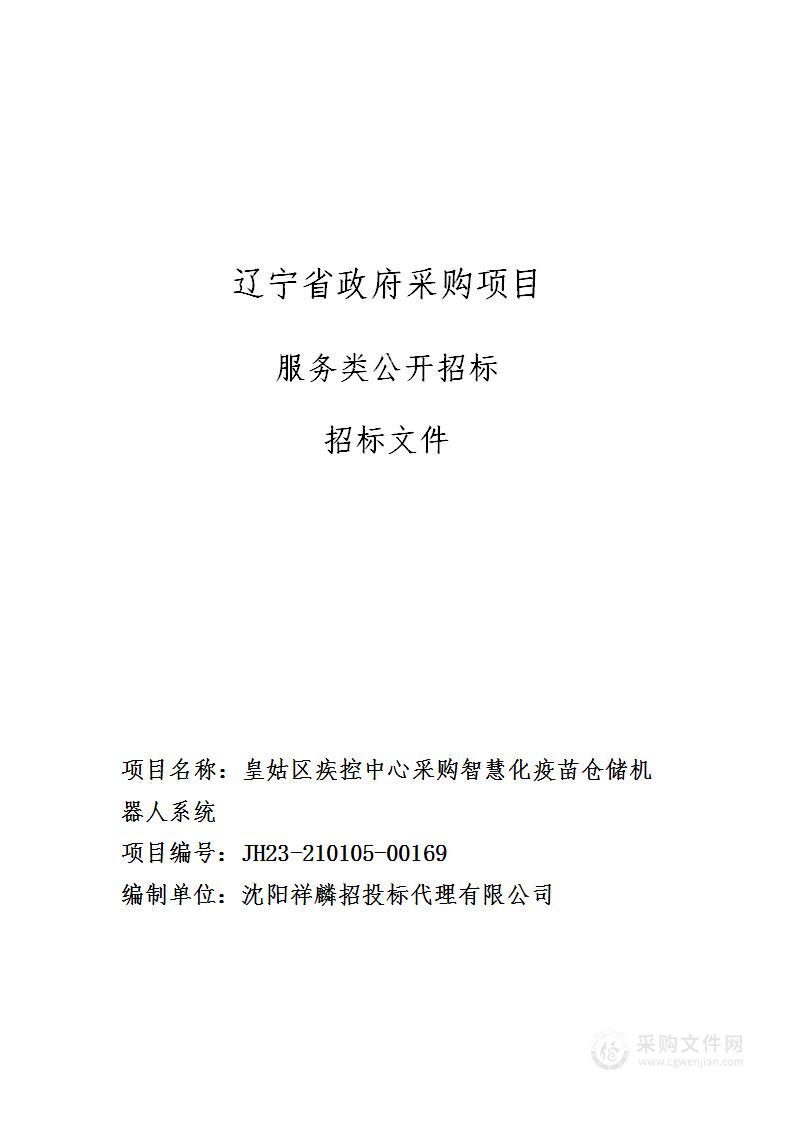 辽宁省政府采购项目

服务类公开招标

招标文件

项目名称：皇姑区疾控中心采购智慧化疫苗仓储机器人系统

项目编号：JH23-210105-00169

编制单位：沈阳祥麟招投标代理有限公司

采购文件网
www.cgwenjian.com